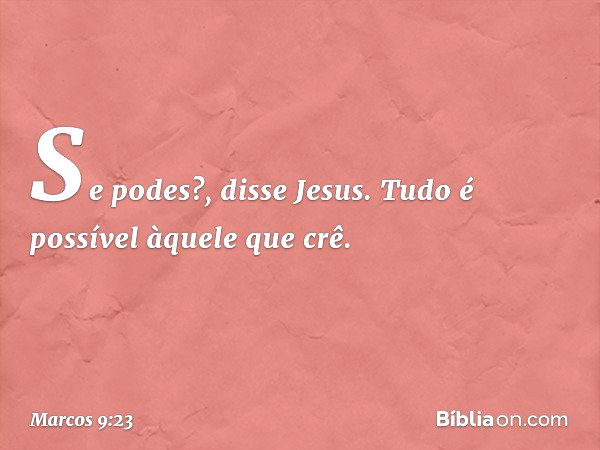 Se podes?, disse Jesus. Tudo é possível àquele que crê.

Marcos 9:23

Bíbliaon.com